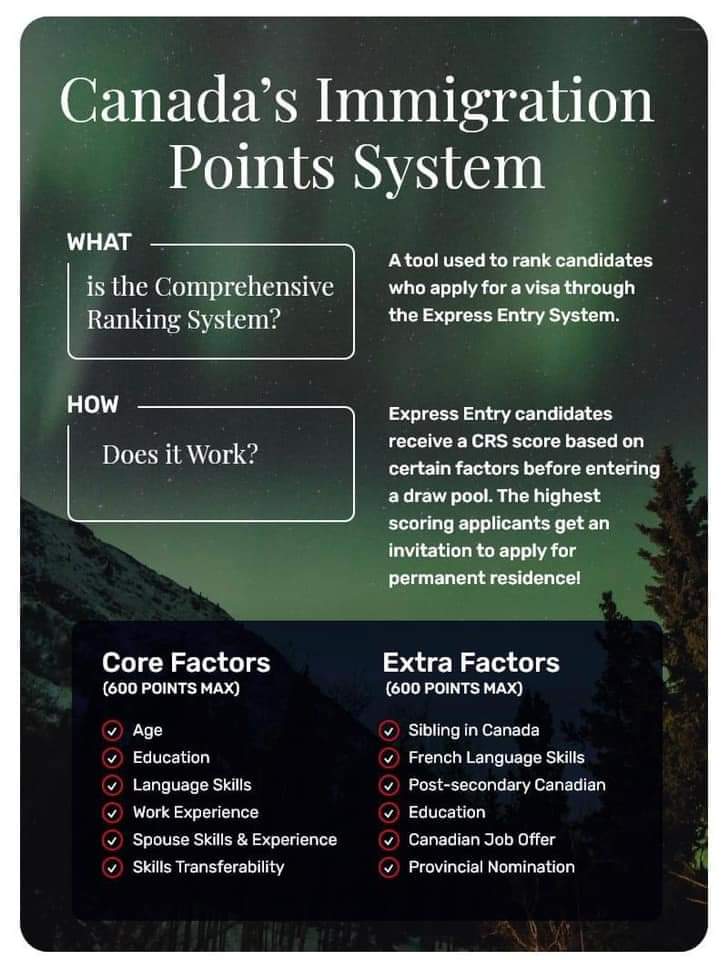 Canada's Immigration Points System

WHAT

is the Comprehensive Ranking System?

A tool used to rank candidates who apply for a visa through the Express Entry System.

HOW

Does it Work?

Express Entry candidates receive a CRS score based on certain factors before entering a draw pool. The highest scoring applicants get an invitation to apply for permanent residence!

Core Factors
(600 POINTS MAX)

Age
Education
Language Skills
Work Experience
Spouse Skills & Experience
Skills Transferability

Extra Factors
(600 POINTS MAX)

Sibling in Canada
French Language Skills
Post-secondary Canadian
Education
Canadian Job Offer
Provincial Nomination